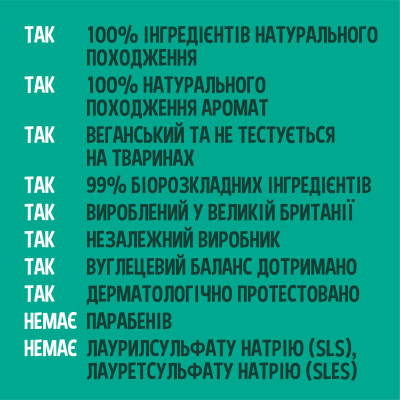 ТАК 100% ІНГРЕДІЄНТІВ НАТУРАЛЬНОГО ПОХОДЖЕННЯ
ТАК 100% НАТУРАЛЬНОГО ПОХОДЖЕННЯ АРОМАТ
ТАК ВЕГАНСЬКИЙ ТА НЕ ТЕСТУЄТЬСЯ НА ТВАРИНАХ
ТАК 99% БІОРОЗКЛАДНИХ ІНГРЕДІЄНТІВ
ТАК ВИРОБЛЕНИЙ У ВЕЛИКІЙ БРИТАНІЇ
ТАК НЕЗАЛЕЖНИЙ ВИРОБНИК
ТАК ВУГЛЕЦЕВИЙ БАЛАНС ДОТРИМАНО
ТАК ДЕРМАТОЛОГІЧНО ПРОТЕСТОВАНО
НЕМАЄ ПАРАБЕНІВ
НЕМАЄ ЛАУРИЛСУЛЬФАТУ НАТРІЮ (SLS), ЛАУРЕТСУЛЬФАТУ НАТРІЮ (SLES)